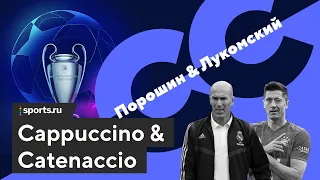 Порошин & Лукомский

sports.ru

Cappuccino &
Catenaccio